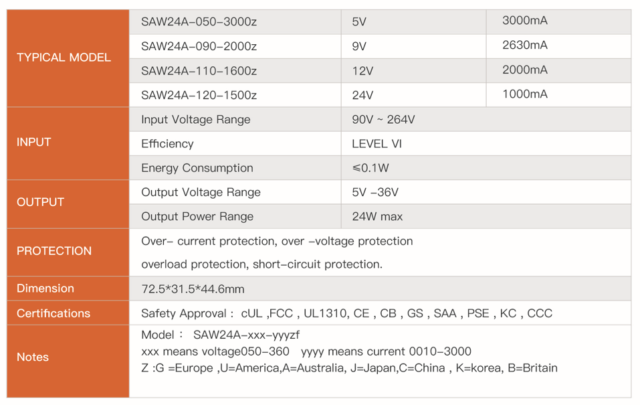 | TYPICAL MODEL | SAW24A-050-3000z | 5V | 3000mA |
|---|---|---|---|
| | SAW24A-090-2000z | 9V | 2630mA |
| | SAW24A-110-1600z | 12V | 2000mA |
| | SAW24A-120-1500z | 24V | 1000mA |
| INPUT | Input Voltage Range | 90V ~ 264V | |
| | Efficiency | LEVEL VI | |
| | Energy Consumption | ≤0.1W | |
| OUTPUT | Output Voltage Range | 5V -36V | |
| | Output Power Range | 24W max | |
| PROTECTION | Over- current protection, over -voltage protection overload protection, short-circuit protection. | | |
| Dimension | 72.5*31.5*44.6mm | | |
| Certifications | Safety Approval : cUL ,FCC , UL1310, CE , CB , GS , SAA , PSE , KC , CCC | | |
| Notes | Model : SAW24A-xxx-yyyzf xxx means voltage050-360 yyyy means current 0010-3000 Z :G =Europe ,U=America,A=Australia, J=Japan,C=China , K=korea, B=Britain | | |